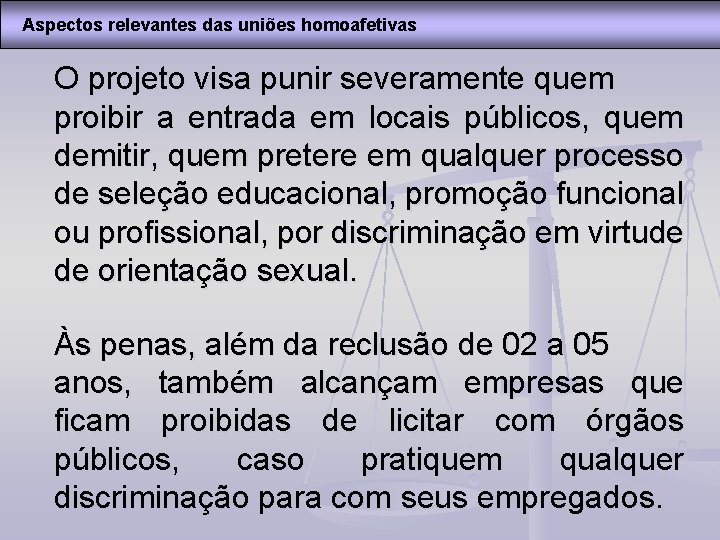 Aspectos relevantes das uniões homoafetivas

O projeto visa punir severamente quem proibir a entrada em locais públicos, quem demitir, quem pretere em qualquer processo de seleção educacional, promoção funcional ou profissional, por discriminação em virtude de orientação sexual.

Às penas, além da reclusão de 02 a 05 anos, também alcançam empresas que ficam proibidas de licitar com órgãos públicos, caso pratiquem qualquer discriminação para com seus empregados.